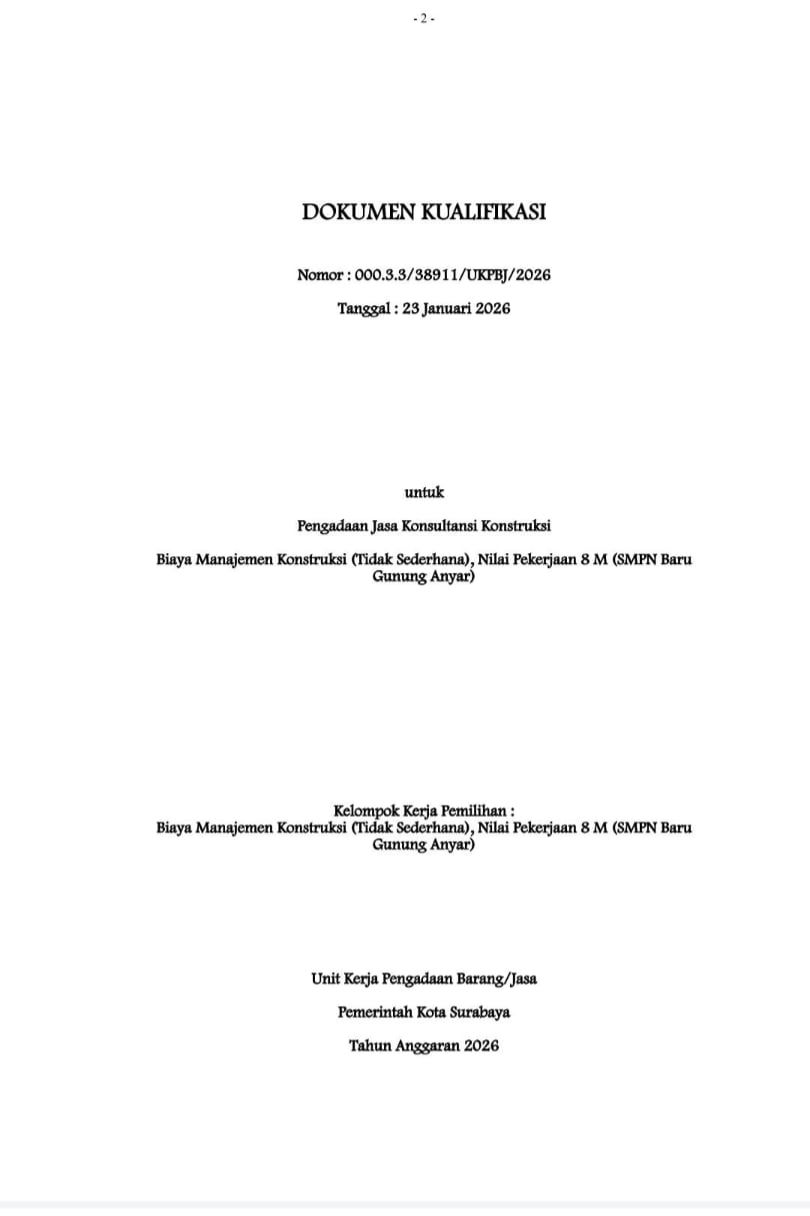 - 2 -

DOKUMEN KUALIFIKASI

Nomor : 000.3.3/38911/UKPBJ/2026

Tanggal : 23 Januari 2026

untuk

Pengadaan Jasa Konsultansi Konstruksi

Biaya Manajemen Konstruksi (Tidak Sederhana), Nilai Pekerjaan 8 M (SMPN Baru Gunung Anyar)

Kelompok Kerja Pemilihan :
Biaya Manajemen Konstruksi (Tidak Sederhana), Nilai Pekerjaan 8 M (SMPN Baru Gunung Anyar)

Unit Kerja Pengadaan Barang/Jasa

Pemerintah Kota Surabaya

Tahun Anggaran 2026